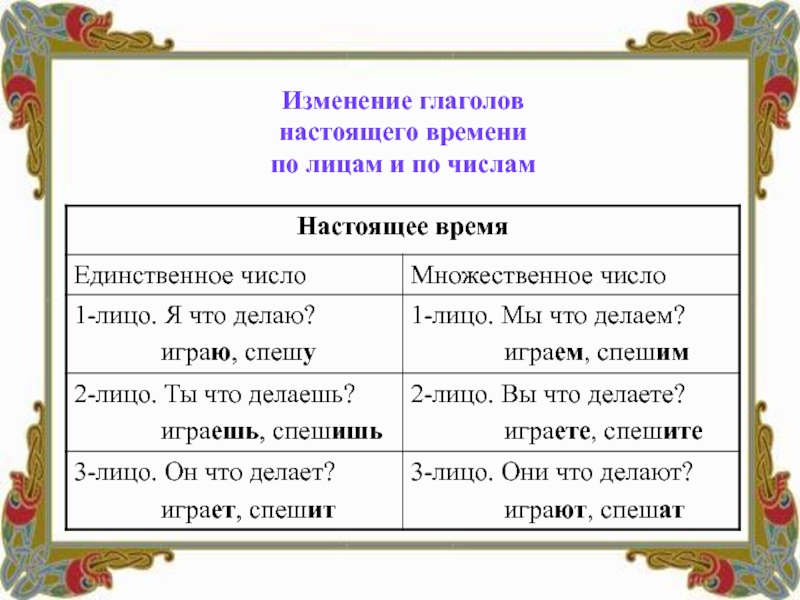 Изменение глаголов
настоящего времени
по лицам и по числам

| Настоящее время | |
|---|---|
| Единственное число | Множественное число |
| 1-лицо. Я что делаю? играю, спешу | 1-лицо. Мы что делаем? играем, спешим |
| 2-лицо. Ты что делаешь? играешь, спешишь | 2-лицо. Вы что делаете? играете, спешите |
| 3-лицо. Он что делает? играет, спешит | 3-лицо. Они что делают? играют, спешат |